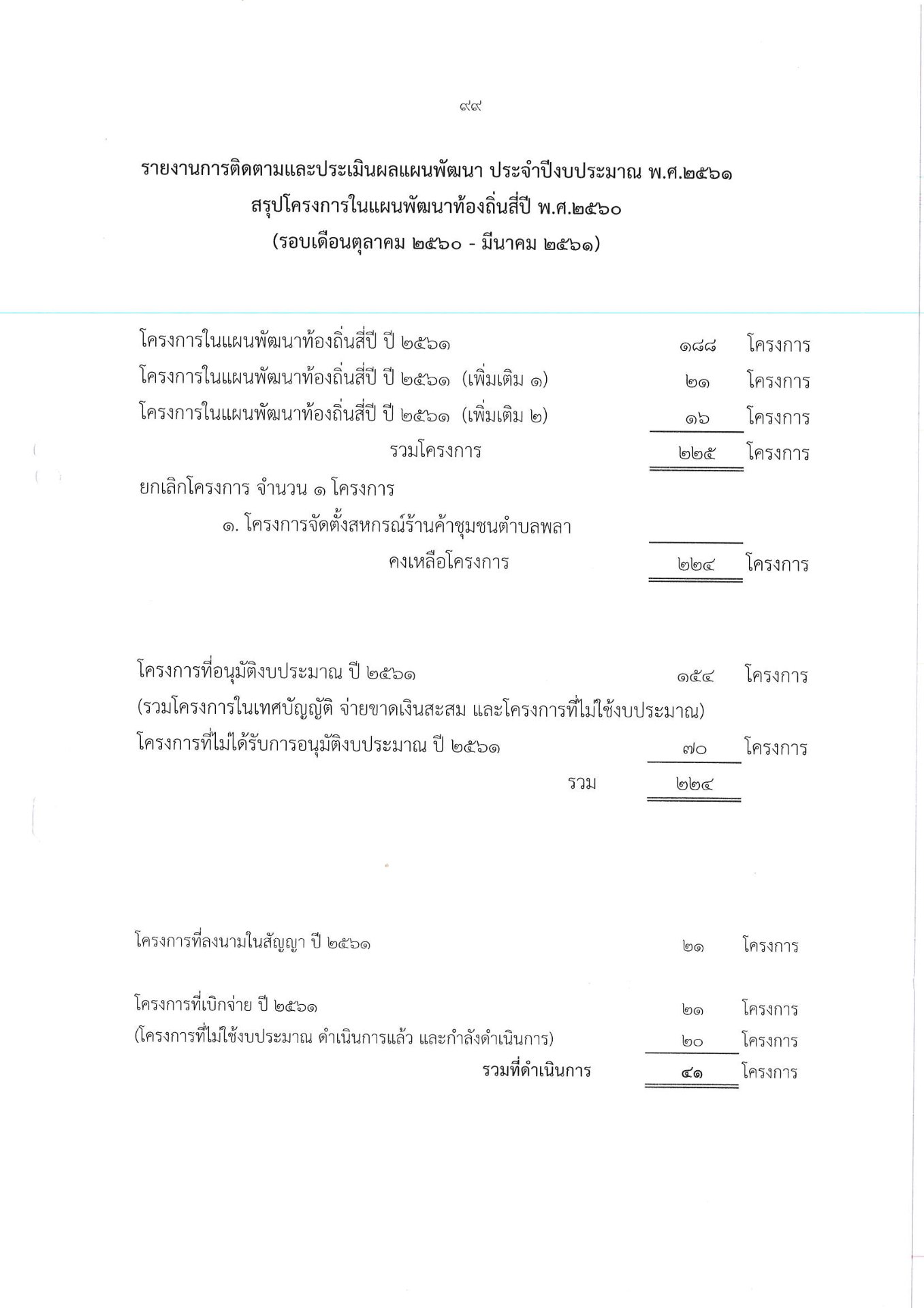 ๙๙

รายงานการติดตามและประเมินผลแผนพัฒนา ประจำปีงบประมาณ พ.ศ.๒๕๖๑
สรุปโครงการในแผนพัฒนาท้องถิ่นสี่ปี พ.ศ.๒๕๖๐
(รอบเดือนตุลาคม ๒๕๖๐ - มีนาคม ๒๕๖๑)

โครงการในแผนพัฒนาท้องถิ่นสี่ปี ปี ๒๕๖๑ ๑๘๘ โครงการ
โครงการในแผนพัฒนาท้องถิ่นสี่ปี ปี ๒๕๖๑ (เพิ่มเติม ๑) ๒๑ โครงการ
โครงการในแผนพัฒนาท้องถิ่นสี่ปี ปี ๒๕๖๑ (เพิ่มเติม ๒) ๑๖ โครงการ
รวมโครงการ ๒๒๕ โครงการ
ยกเลิกโครงการ จำนวน ๑ โครงการ
๑. โครงการจัดตั้งสหกรณ์ร้านค้าชุมชนตำบลพลา
คงเหลือโครงการ ๒๒๔ โครงการ

โครงการที่อนุมัติงบประมาณ ปี ๒๕๖๑ ๑๕๔ โครงการ
(รวมโครงการในเทศบัญญัติ จ่ายขาดเงินสะสม และโครงการที่ไม่ใช้งบประมาณ)
โครงการที่ไม่ได้รับการอนุมัติงบประมาณ ปี ๒๕๖๑ ๗๐ โครงการ
รวม ๒๒๔

โครงการที่ลงนามในสัญญา ปี ๒๕๖๑ ๒๑ โครงการ

โครงการที่เบิกจ่าย ปี ๒๕๖๑ ๒๑ โครงการ
(โครงการที่ไม่ใช้งบประมาณ ดำเนินการแล้ว และกำลังดำเนินการ) ๒๐ โครงการ
รวมที่ดำเนินการ ๔๑ โครงการ